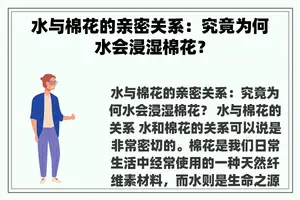 水与棉花的亲密关系：究竟为何水会浸湿棉花？

水与棉花的亲密关系：究竟为何水会浸湿棉花？ 水与棉花的关系 水和棉花的关系可以说是非常密切的。棉花是我们日常生活中经常使用的一种天然纤维素材料，而水则是生命之源